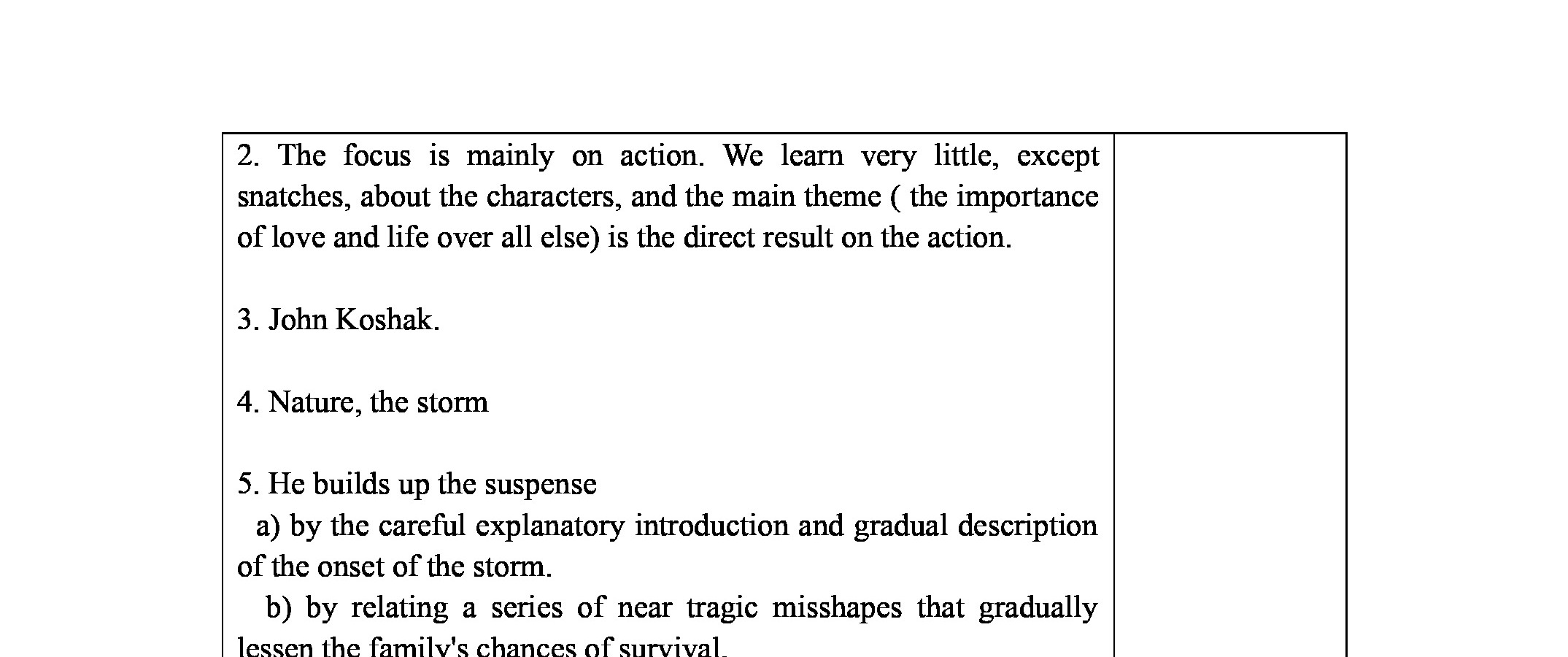 2. The focus is mainly on action. We learn very little, except snatches, about the characters, and the main theme ( the importance of love and life over all else) is the direct result on the action.

3. John Koshak.

4. Nature, the storm

5. He builds up the suspense

a) by the careful explanatory introduction and gradual description of the onset of the storm.

b) by relating a series of near tragic misshapes that gradually lessen the family's chances of survival.